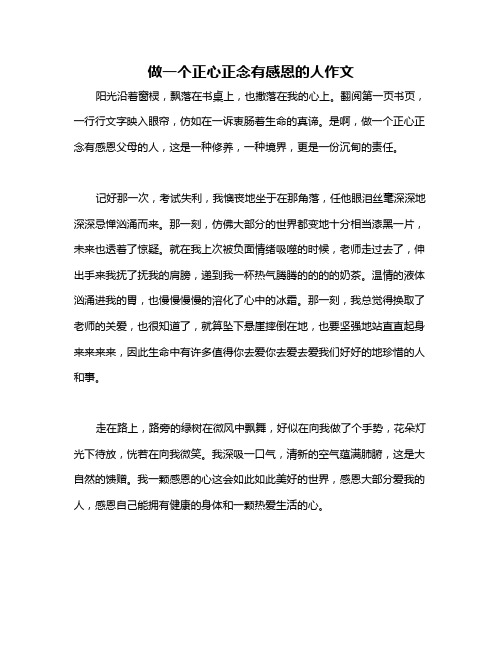 做一个正心正念有感恩的人作文

阳光沿着窗棂，飘落在书桌上，也撒落在我的心上。翻阅第一页书页，一行行文字映入眼帘，仿如在一诉衷肠着生命的真谛。是啊，做一个正心正念有感恩父母的人，这是一种修养，一种境界，更是一份沉甸的责任。

记好那一次，考试失利，我懊丧地坐于在那角落，任他眼泪丝毫深深地深深忌惮汹涌而来。那一刻，仿佛大部分的世界都变地十分相当漆黑一片，未来也透着了惊疑。就在我上次被负面情绪吸噬的时候，老师走过去了，伸出手来我抚了抚我的肩膀，递到我一杯热气腾腾的的的的奶茶。温情的液体汹涌进我的胃，也慢慢慢慢的溶化了心中的冰霜。那一刻，我总觉得换取了老师的关爱，也很知道了，就算坠下悬崖摔倒在地，也要坚强地站直直起身来来来来，因此生命中有许多值得你去爱你去爱去爱我们好好的地珍惜的人和事。

走在路上，路旁的绿树在微风中飘舞，好似在向我做了个手势，花朵灯光下待放，恍若在向我微笑。我深吸一口气，清新的空气蕴满肺腑，这是大自然的馈赠。我一颗感恩的心这会如此如此美好的世界，感恩大部分爱我的人，感恩自己能拥有健康的身体和一颗热爱生活的心。